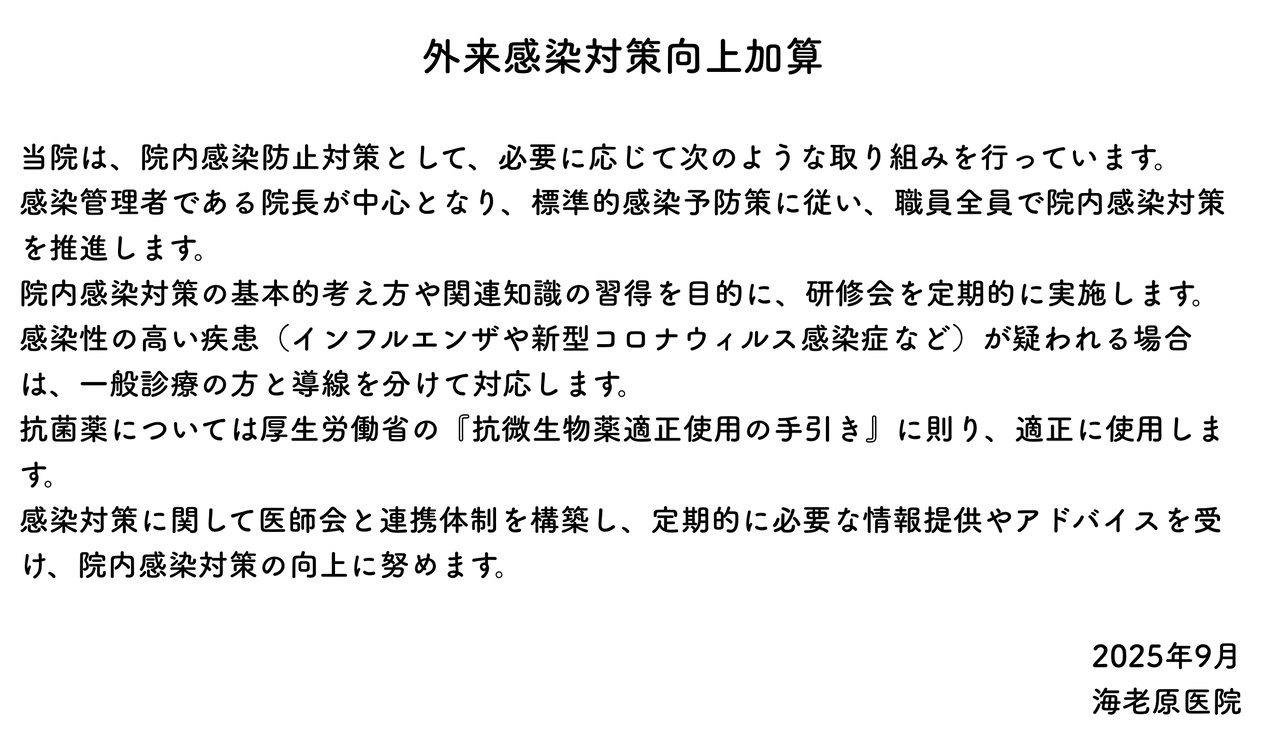 外来感染対策向上加算

当院は、院内感染防止対策として、必要に応じて次のような取り組みを行っています。
感染管理者である院長が中心となり、標準的感染予防策に従い、職員全員で院内感染対策を推進します。
院内感染対策の基本的考え方や関連知識の習得を目的に、研修会を定期的に実施します。
感染性の高い疾患（インフルエンザや新型コロナウィルス感染症など）が疑われる場合は、一般診療の方と導線を分けて対応します。
抗菌薬については厚生労働省の『抗微生物薬適正使用の手引き』に則り、適正に使用します。
感染対策に関して医師会と連携体制を構築し、定期的に必要な情報提供やアドバイスを受け、院内感染対策の向上に努めます。

2025年9月
海老原医院